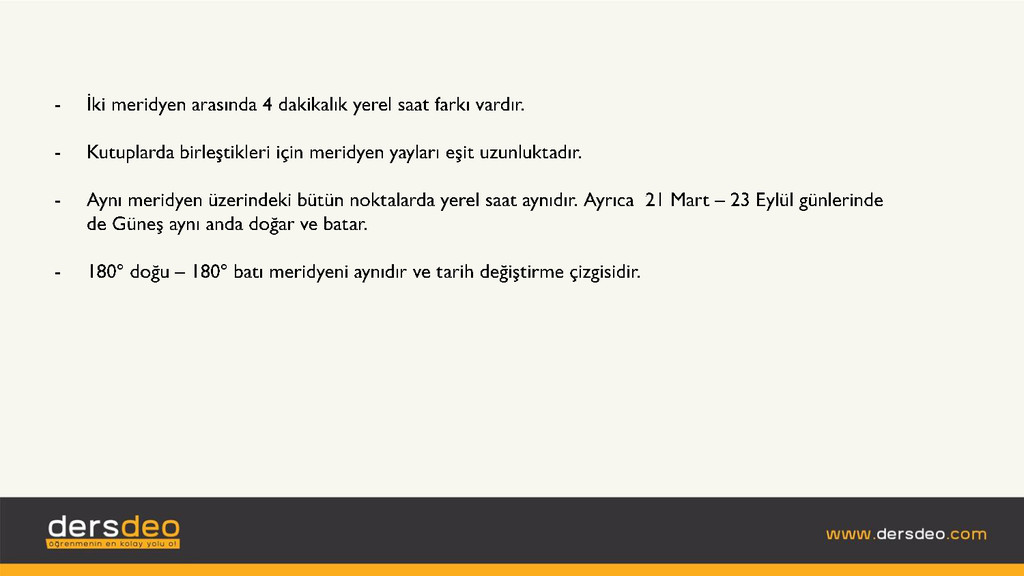 - İki meridyen arasında 4 dakikalık yerel saat farkı vardır.

- Kutuplarda birleştikleri için meridyen yayları eşit uzunluktadır.

- Aynı meridyen üzerindeki bütün noktalarda yerel saat aynıdır. Ayrıca 21 Mart – 23 Eylül günlerinde de Güneş aynı anda doğar ve batar.

- 180° doğu – 180° batı meridyeni aynıdır ve tarih değiştirme çizgisidir.

dersdeo
öğrenmenin en kolay yolu ol

www.dersdeo.com